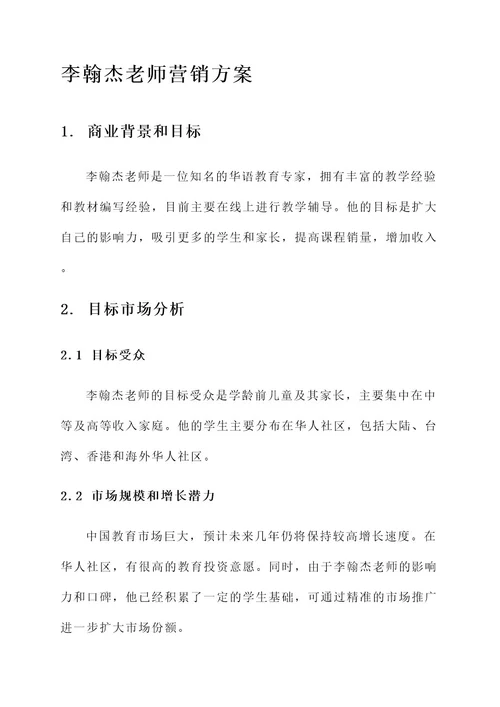 李翰杰老师营销方案

1. 商业背景和目标

李翰杰老师是一位知名的华语教育专家，拥有丰富的教学经验和教材编写经验，目前主要在线上进行教学辅导。他的目标是扩大自己的影响力，吸引更多的学生和家长，提高课程销量，增加收入。

2. 目标市场分析

2.1 目标受众

李翰杰老师的目标受众是学龄前儿童及其家长，主要集中在中等及高等收入家庭。他的学生主要分布在华人社区，包括大陆、台湾、香港和海外华人社区。

2.2 市场规模和增长潜力

中国教育市场巨大，预计未来几年仍将保持较高增长速度。在华人社区，有很高的教育投资意愿。同时，由于李翰杰老师的影响力和口碑，他已经积累了一定的学生基础，可通过精准的市场推广进一步扩大市场份额。